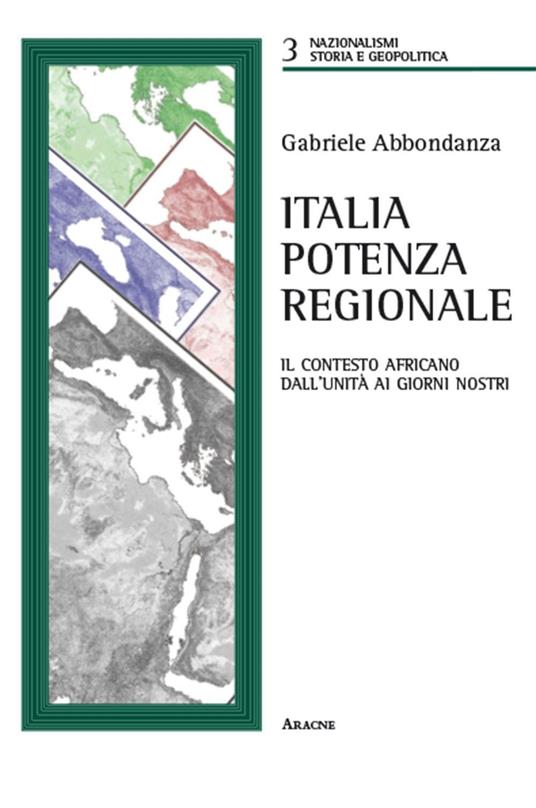 3 NAZIONALISMI
STORIA E GEOPOLITICA

Gabriele Abbondanza

ITALIA
POTENZA
REGIONALE

IL CONTESTO AFRICANO
DALL'UNITÀ AI GIORNI NOSTRI

ARACNE